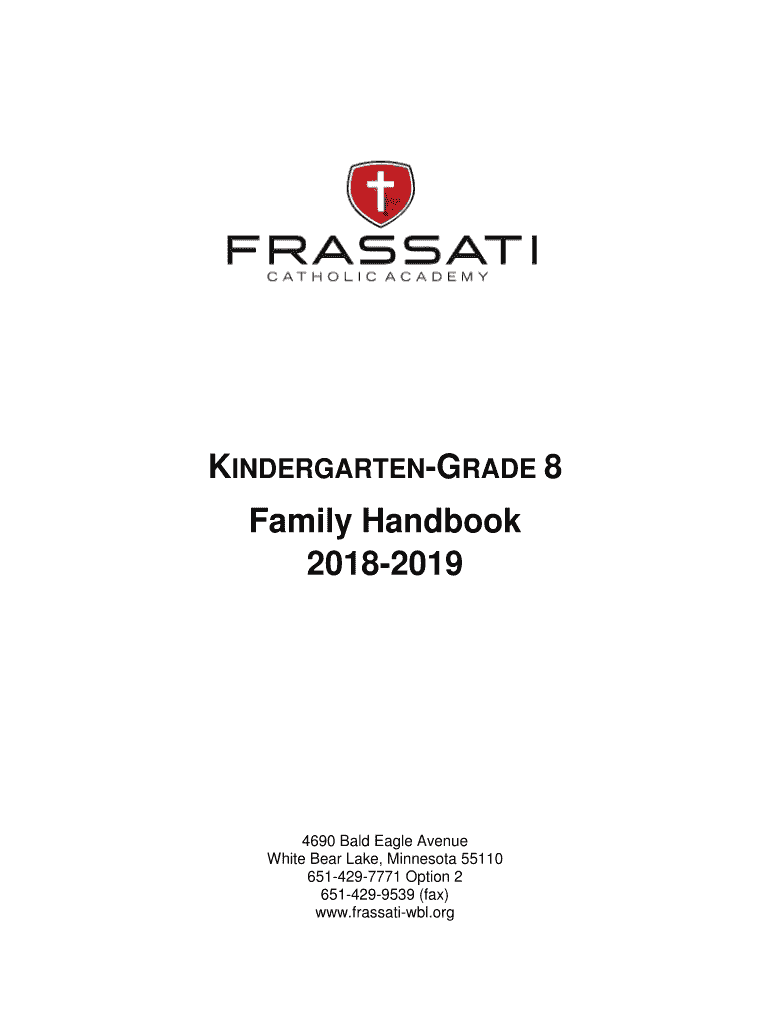 FRASSATI
CATHOLIC ACADEMY

KINDERGARTEN-GRADE 8

Family Handbook
2018-2019

4690 Bald Eagle Avenue
White Bear Lake, Minnesota 55110
651-429-7771 Option 2
651-429-9539 (fax)
www.frassati-wbl.org